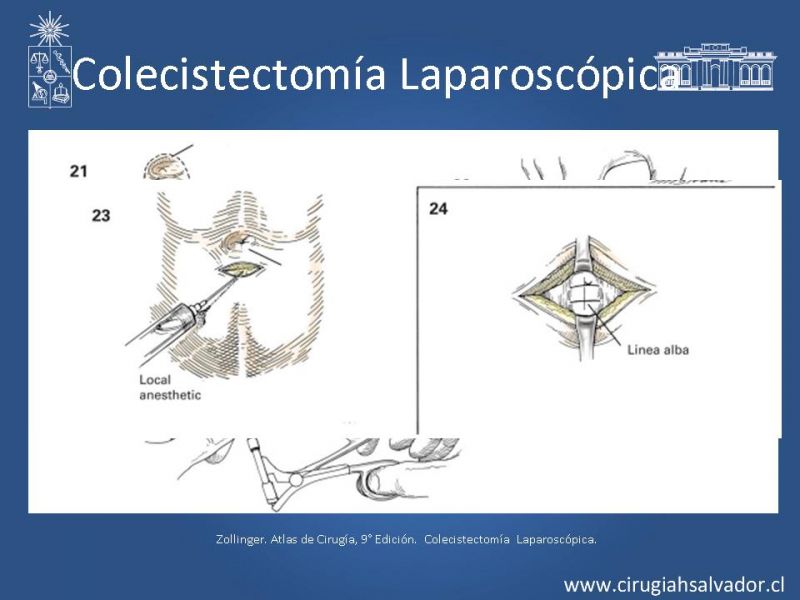 Colecistectomía Laparoscópica

21

23

Local anesthetic

24

Linea alba

Zollinger. Atlas de Cirugía, 9° Edición. Colecistectomía Laparoscópica.

www.cirugiahsalvador.cl